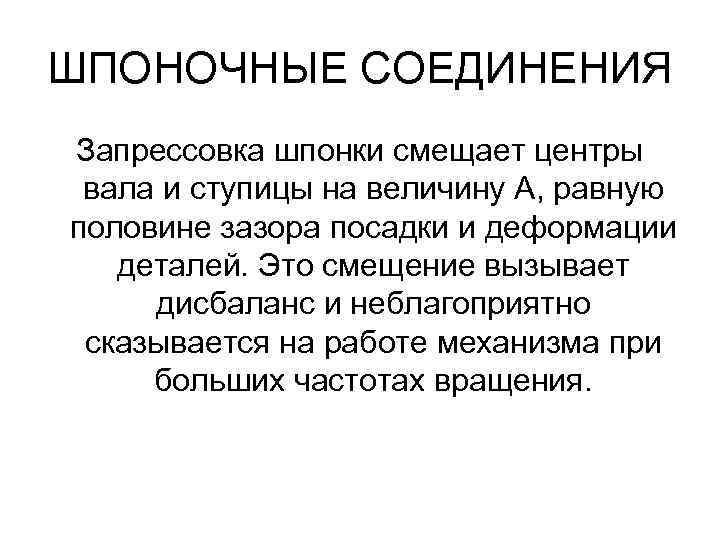 ШПОНОЧНЫЕ СОЕДИНЕНИЯ

Запрессовка шпонки смещает центры вала и ступицы на величину А, равную половине зазора посадки и деформации деталей. Это смещение вызывает дисбаланс и неблагоприятно сказывается на работе механизма при больших частотах вращения.